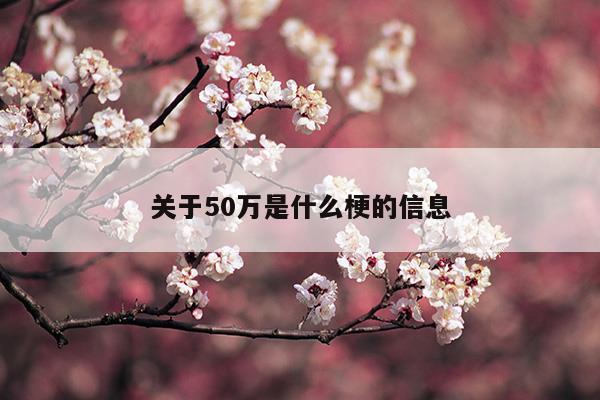 关于50万是什么梗的信息